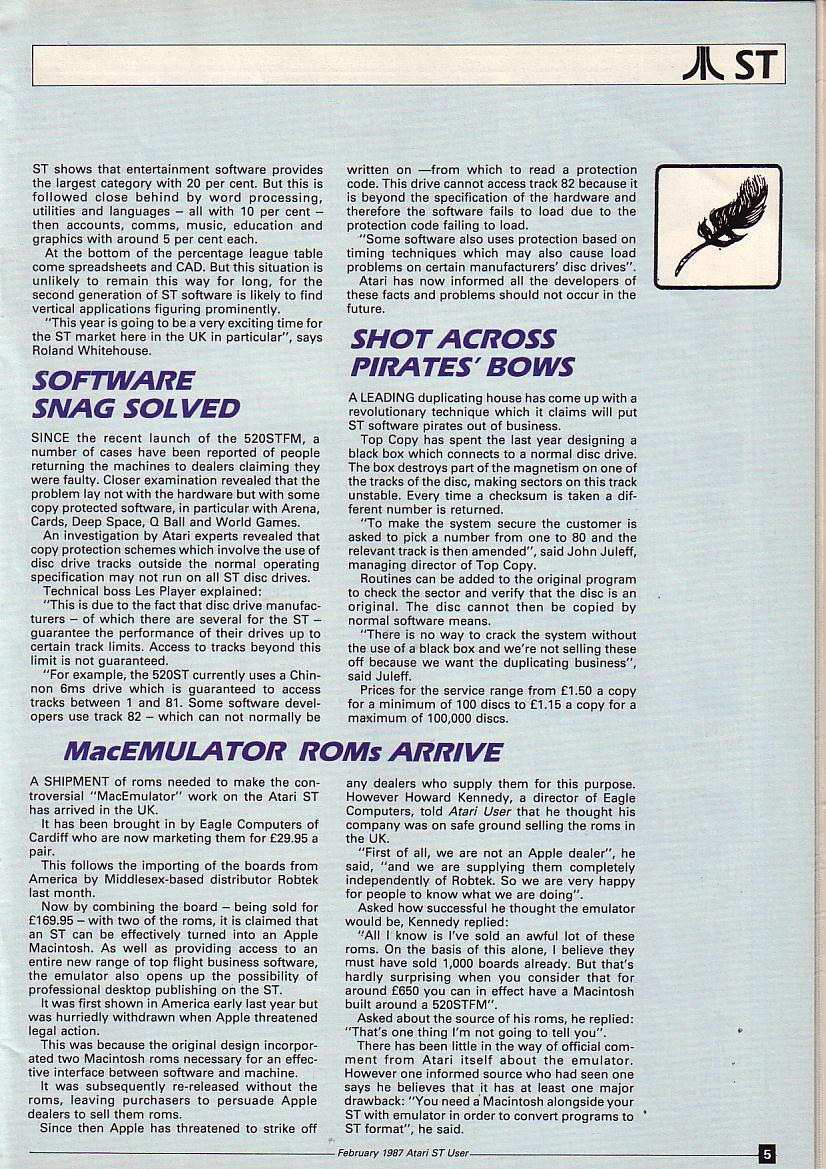 ST

ST shows that entertainment software provides the largest category with 20 per cent. But this is followed close behind by word processing, utilities and languages – all with 10 per cent – then accounts, comms, music, education and graphics with around 5 per cent each.

At the bottom of the percentage league table come spreadsheets and CAD. But this situation is unlikely to remain this way for long, for the second generation of ST software is likely to find vertical applications figuring prominently.

"This year is going to be a very exciting time for the ST market here in the UK in particular", says Roland Whitehouse.

SOFTWARE SNAG SOLVED

SINCE the recent launch of the 520STFM, a number of cases have been reported of people returning the machines to dealers claiming they were faulty. Closer examination revealed that the problem lay not with the hardware but with some copy protected software, in particular with Arena, Cards, Deep Space, Q Ball and World Games.

An investigation by Atari experts revealed that copy protection schemes which involve the use of disc drive tracks outside the normal operating specification may not run on all ST disc drives.

Technical boss Les Player explained:

"This is due to the fact that disc drive manufacturers – of which there are several for the ST – guarantee the performance of their drives up to certain track limits. Access to tracks beyond this limit is not guaranteed.

"For example, the 520ST currently uses a Chinnon 6ms drive which is guaranteed to access tracks between 1 and 81. Some software developers use track 82 – which can not normally be written on —from which to read a protection code. This drive cannot access track 82 because it is beyond the specification of the hardware and therefore the software fails to load due to the protection code failing to load.

"Some software also uses protection based on timing techniques which may also cause load problems on certain manufacturers' disc drives".

Atari has now informed all the developers of these facts and problems should not occur in the future.

SHOT ACROSS PIRATES' BOWS

A LEADING duplicating house has come up with a revolutionary technique which it claims will put ST software pirates out of business.

Top Copy has spent the last year designing a black box which connects to a normal disc drive. The box destroys part of the magnetism on one of the tracks of the disc, making sectors on this track unstable. Every time a checksum is taken a different number is returned.

"To make the system secure the customer is asked to pick a number from one to 80 and the relevant track is then amended", said John Juleff, managing director of Top Copy.

Routines can be added to the original program to check the sector and verify that the disc is an original. The disc cannot then be copied by normal software means.

"There is no way to crack the system without the use of a black box and we're not selling these off because we want the duplicating business", said Juleff.

Prices for the service range from £1.50 a copy for a minimum of 100 discs to £1.15 a copy for a maximum of 100,000 discs.

MacEMULATOR ROMs ARRIVE

A SHIPMENT of roms needed to make the controversial "MacEmulator" work on the Atari ST has arrived in the UK.

It has been brought in by Eagle Computers of Cardiff who are now marketing them for £29.95 a pair.

This follows the importing of the boards from America by Middlesex-based distributor Robtek last month.

Now by combining the board – being sold for £169.95 – with two of the roms, it is claimed that an ST can be effectively turned into an Apple Macintosh. As well as providing access to an entire new range of top flight business software, the emulator also opens up the possibility of professional desktop publishing on the ST.

It was first shown in America early last year but was hurriedly withdrawn when Apple threatened legal action.

This was because the original design incorporated two Macintosh roms necessary for an effective interface between software and machine.

It was subsequently re-released without the roms, leaving purchasers to persuade Apple dealers to sell them roms.

Since then Apple has threatened to strike off any dealers who supply them for this purpose. However Howard Kennedy, a director of Eagle Computers, told Atari User that he thought his company was on safe ground selling the roms in the UK.

"First of all, we are not an Apple dealer", he said, "and we are supplying them completely independently of Robtek. So we are very happy for people to know what we are doing".

Asked how successful he thought the emulator would be, Kennedy replied:

"All I know is I've sold an awful lot of these roms. On the basis of this alone, I believe they must have sold 1,000 boards already. But that's hardly surprising when you consider that for around £650 you can in effect have a Macintosh built around a 520STFM".

Asked about the source of his roms, he replied: "That's one thing I'm not going to tell you".

There has been little in the way of official comment from Atari itself about the emulator. However one informed source who had seen one says he believes that it has at least one major drawback: "You need a Macintosh alongside your ST with emulator in order to convert programs to ST format", he said.

February 1987 Atari ST User 5